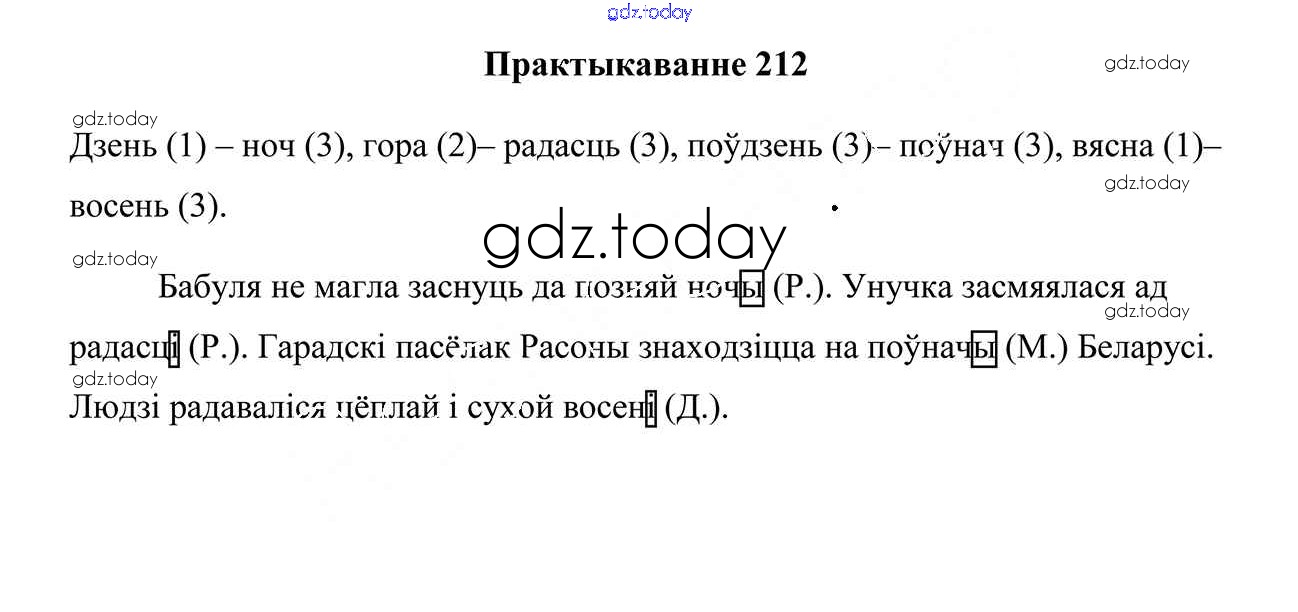 Практыкаванне 212

Дзень (1) – ноч (3), гора (2)– радасць (3), поўдзень (3)– поўнач (3), вясна (1)– восень (3).

Бабуля не магла заснуць да позняй ночы (Р.). Унучка засмяялася ад радасці (Р.). Гарадскі пасёлак Расоны знаходзіцца на поўначы (М.) Беларусі. Людзі радаваліся цёплай і сухой восені (Д.).

gdz.today